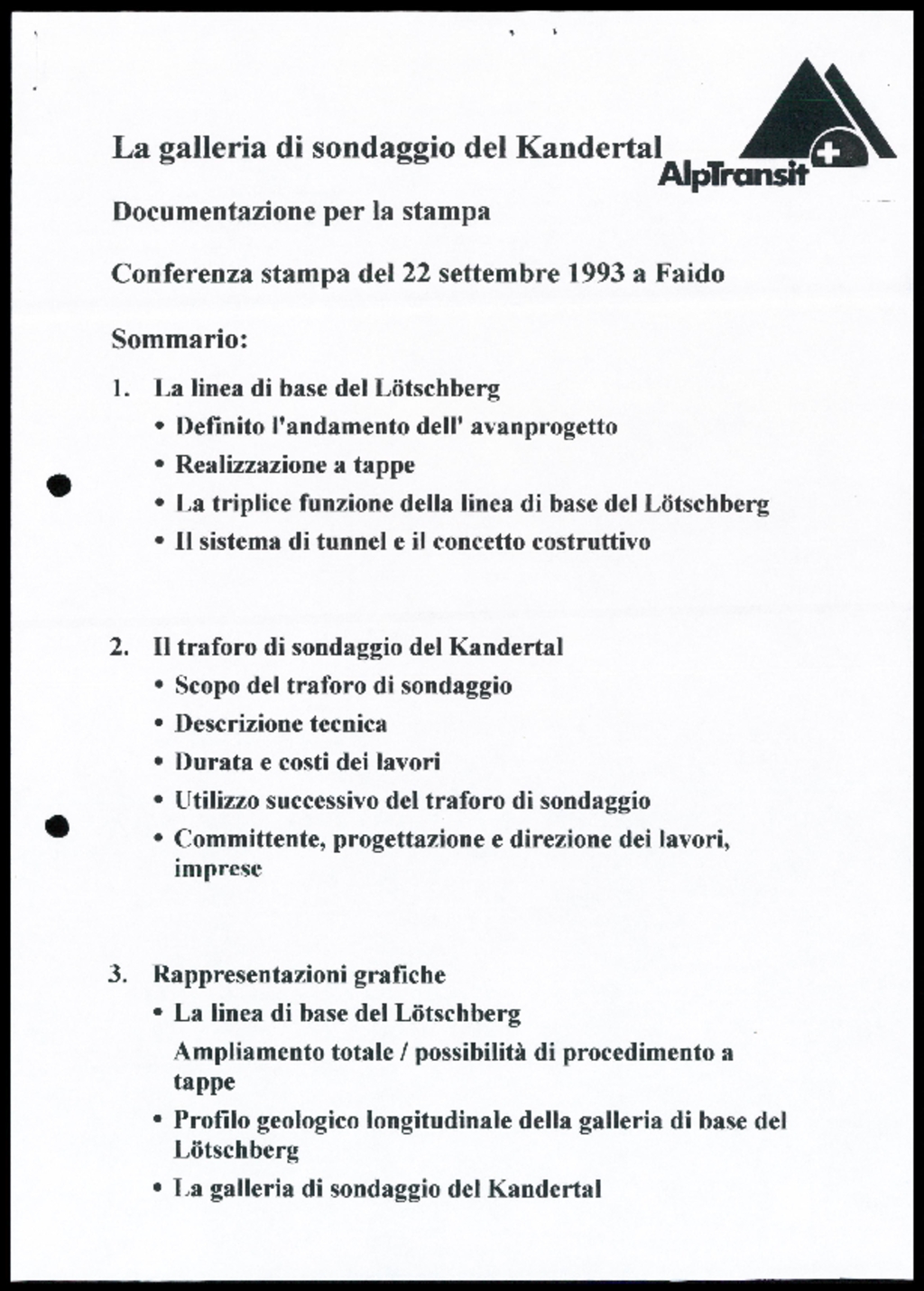 La galleria di sondaggio del Kandertal

AlpTransit

Documentazione per la stampa

Conferenza stampa del 22 settembre 1993 a Faido

Sommario:

1. La linea di base del Lötschberg
• Definito l'andamento dell' avanprogetto
• Realizzazione a tappe
• La triplice funzione della linea di base del Lötschberg
• Il sistema di tunnel e il concetto costruttivo

2. Il traforo di sondaggio del Kandertal
• Scopo del traforo di sondaggio
• Descrizione tecnica
• Durata e costi dei lavori
• Utilizzo successivo del traforo di sondaggio
• Committente, progettazione e direzione dei lavori, imprese

3. Rappresentazioni grafiche
• La linea di base del Lötschberg
Ampliamento totale / possibilità di procedimento a tappe
• Profilo geologico longitudinale della galleria di base del Lötschberg
• La galleria di sondaggio del Kandertal